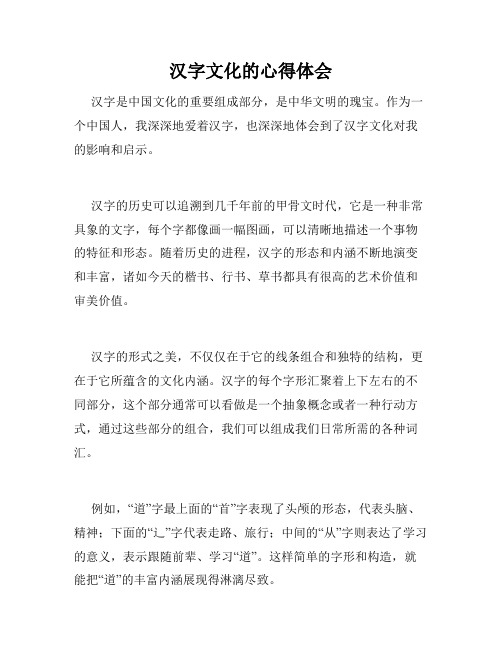 汉字文化的心得体会

汉字是中国文化的重要组成部分，是中华文明的瑰宝。作为一个中国人，我深深地爱着汉字，也深深地体会到了汉字文化对我的影响和启示。

汉字的历史可以追溯到几千年前的甲骨文时代，它是一种非常具象的文字，每个字都像画一幅图画，可以清晰地描述一个事物的特征和形态。随着历史的进程，汉字的形态和内涵不断地演变和丰富，诸如今天的楷书、行书、草书都具有很高的艺术价值和审美价值。

汉字的形式之美，不仅仅在于它的线条组合和独特的结构，更在于它所蕴含的文化内涵。汉字的每个字形汇聚着上下左右的不同部分，这个部分通常可以看做是一个抽象概念或者一种行动方式，通过这些部分的组合，我们可以组成我们日常所需的各种词汇。

例如，“道”字最上面的“首”字表现了头颅的形态，代表头脑、精神；下面的“辶”字代表走路、旅行；中间的“从”字则表达了学习的意义，表示跟随前辈、学习“道”。这样简单的字形和构造，就能把“道”的丰富内涵展现得淋漓尽致。